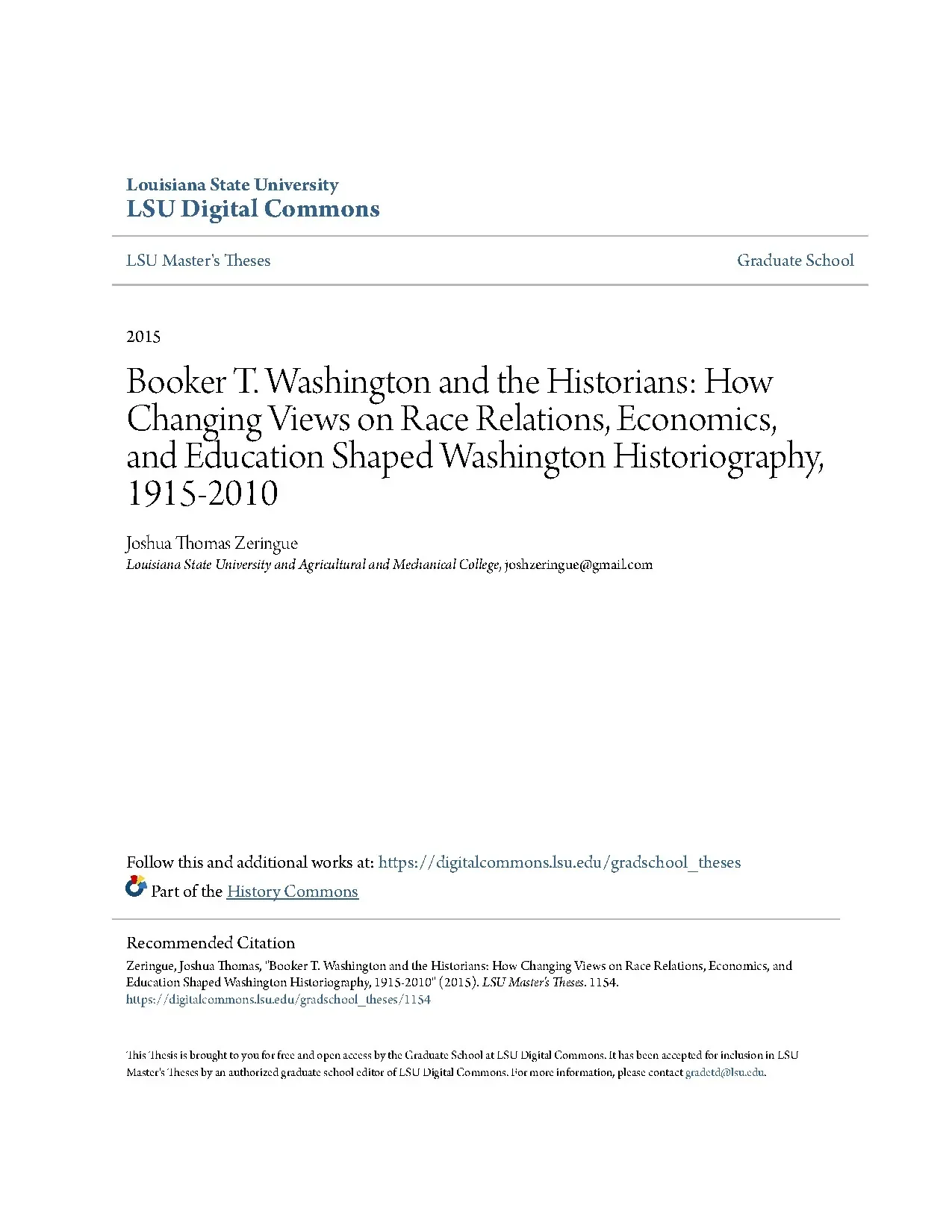 Louisiana State University
LSU Digital Commons

LSU Master's Theses

Graduate School

2015

Booker T. Washington and the Historians: How Changing Views on Race Relations, Economics, and Education Shaped Washington Historiography, 1915-2010

Joshua Thomas Zeringue
Louisiana State University and Agricultural and Mechanical College, joshzeringue@gmail.com

Follow this and additional works at: https://digitalcommons.lsu.edu/gradschool_theses

Part of the History Commons

Recommended Citation
Zeringue, Joshua Thomas, "Booker T. Washington and the Historians: How Changing Views on Race Relations, Economics, and Education Shaped Washington Historiography, 1915-2010" (2015). LSU Master's Theses. 1154.
https://digitalcommons.lsu.edu/gradschool_theses/1154

This Thesis is brought to you for free and open access by the Graduate School at LSU Digital Commons. It has been accepted for inclusion in LSU Master's Theses by an authorized graduate school editor of LSU Digital Commons. For more information, please contact gradetd@lsu.edu.